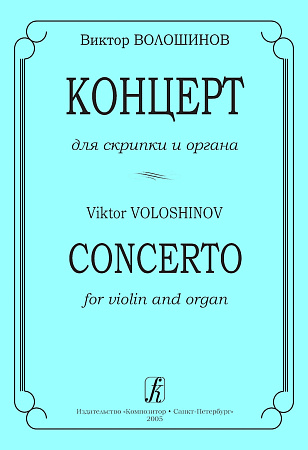 Виктор ВОЛОШИНОВ

КОНЦЕРТ

для скрипки и органа

Viktor VOLOSHINOV

CONCERTO

for violin and organ

Издательство «Композитор» • Санкт-Петербург»
2005